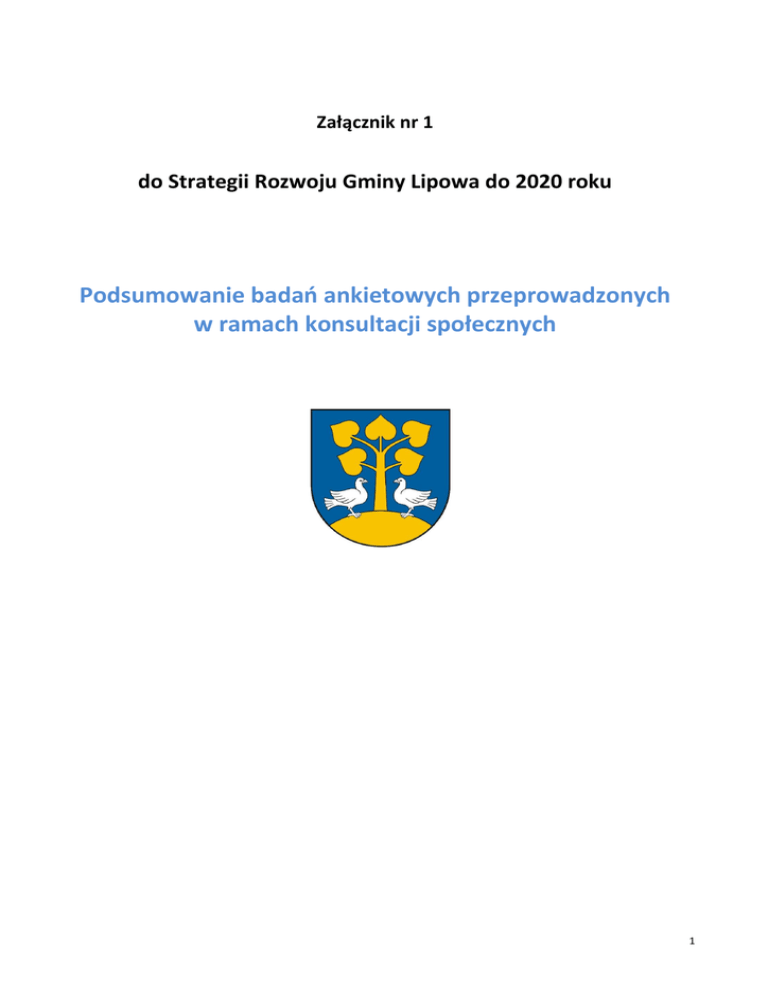 Załącznik nr 1

do Strategii Rozwoju Gminy Lipowa do 2020 roku

Podsumowanie badań ankietowych przeprowadzonych w ramach konsultacji społecznych

1